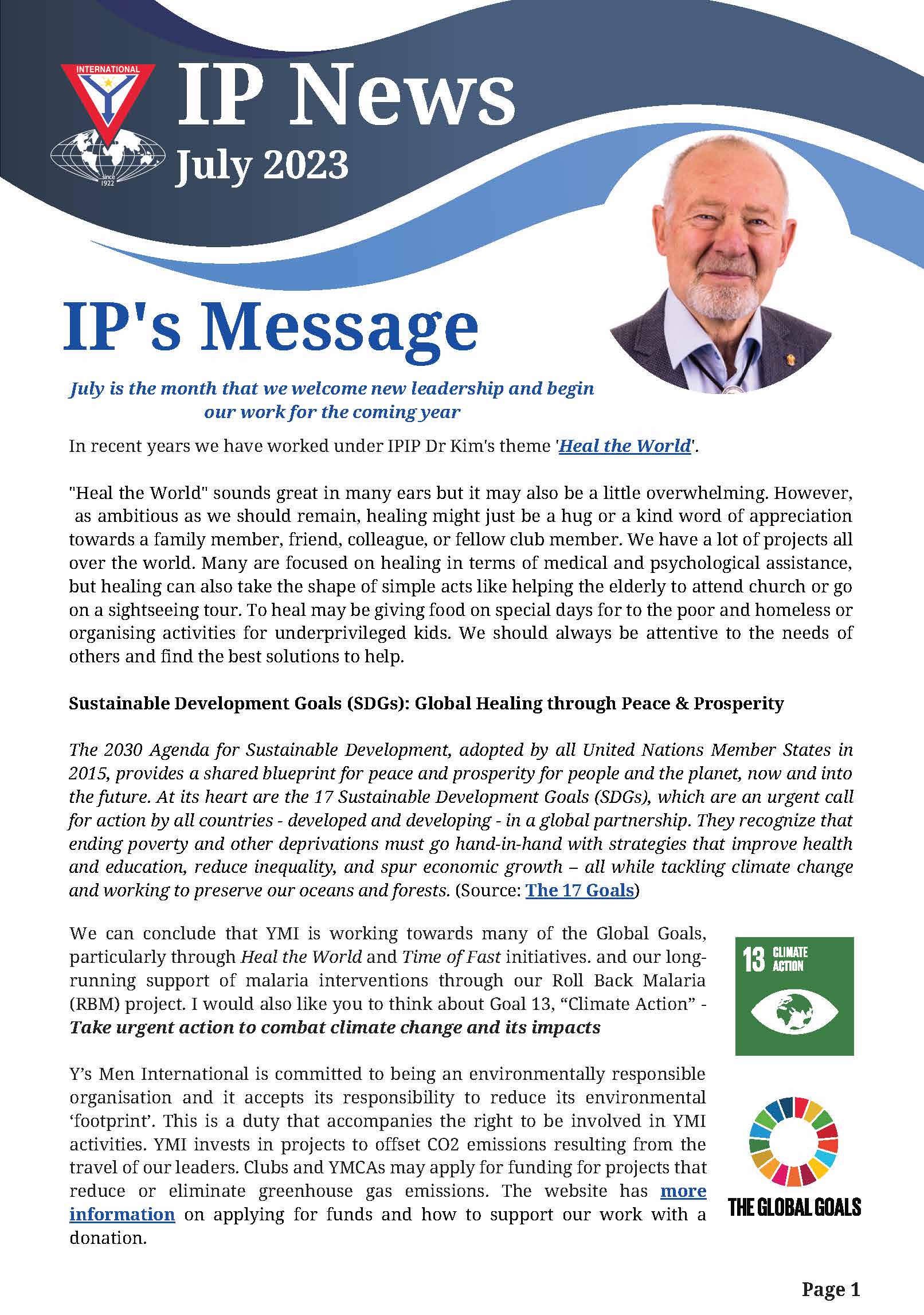 INTERNATIONAL
Since 1922

IP News
July 2023

IP's Message

July is the month that we welcome new leadership and begin our work for the coming year

In recent years we have worked under IPIP Dr Kim's theme 'Heal the World'.

"Heal the World" sounds great in many ears but it may also be a little overwhelming. However, as ambitious as we should remain, healing might just be a hug or a kind word of appreciation towards a family member, friend, colleague, or fellow club member. We have a lot of projects all over the world. Many are focused on healing in terms of medical and psychological assistance, but healing can also take the shape of simple acts like helping the elderly to attend church or go on a sightseeing tour. To heal may be giving food on special days for to the poor and homeless or organising activities for underprivileged kids. We should always be attentive to the needs of others and find the best solutions to help.

Sustainable Development Goals (SDGs): Global Healing through Peace & Prosperity

The 2030 Agenda for Sustainable Development, adopted by all United Nations Member States in 2015, provides a shared blueprint for peace and prosperity for people and the planet, now and into the future. At its heart are the 17 Sustainable Development Goals (SDGs), which are an urgent call for action by all countries - developed and developing - in a global partnership. They recognize that ending poverty and other deprivations must go hand-in-hand with strategies that improve health and education, reduce inequality, and spur economic growth – all while tackling climate change and working to preserve our oceans and forests. (Source: The 17 Goals)

We can conclude that YMI is working towards many of the Global Goals, particularly through Heal the World and Time of Fast initiatives. and our long-running support of malaria interventions through our Roll Back Malaria (RBM) project. I would also like you to think about Goal 13, “Climate Action” - Take urgent action to combat climate change and its impacts

13 CLIMATE ACTION

Y’s Men International is committed to being an environmentally responsible organisation and it accepts its responsibility to reduce its environmental ‘footprint’. This is a duty that accompanies the right to be involved in YMI activities. YMI invests in projects to offset CO2 emissions resulting from the travel of our leaders. Clubs and YMCAs may apply for funding for projects that reduce or eliminate greenhouse gas emissions. The website has more information on applying for funds and how to support our work with a donation.

THE GLOBAL GOALS

Page 1